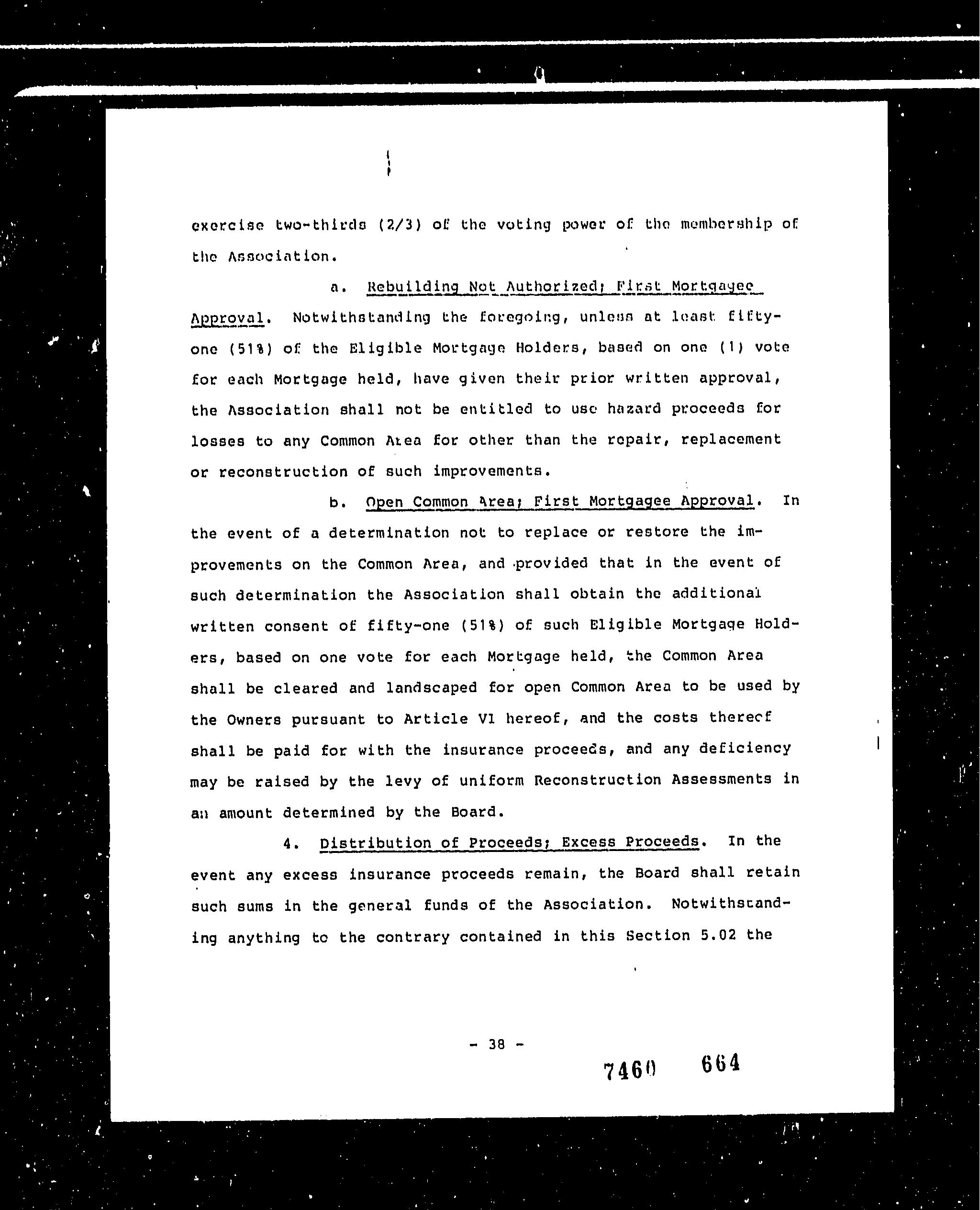 exercise two-thirds (2/3) of the voting power of the membership of the Association.

a. Rebuilding Not Authorized; First Mortgagee Approval. Notwithstanding the foregoing, unless at least fifty-one (51%) of the Eligible Mortgage Holders, based on one (1) vote for each Mortgage held, have given their prior written approval, the Association shall not be entitled to use hazard proceeds for losses to any Common Area for other than the repair, replacement or reconstruction of such improvements.

b. Open Common Area; First Mortgagee Approval. In the event of a determination not to replace or restore the improvements on the Common Area, and provided that in the event of such determination the Association shall obtain the additional written consent of fifty-one (51%) of such Eligible Mortgage Holders, based on one vote for each Mortgage held, the Common Area shall be cleared and landscaped for open Common Area to be used by the Owners pursuant to Article VI hereof, and the costs thereof shall be paid for with the insurance proceeds, and any deficiency may be raised by the levy of uniform Reconstruction Assessments in an amount determined by the Board.

4. Distribution of Proceeds; Excess Proceeds. In the event any excess insurance proceeds remain, the Board shall retain such sums in the general funds of the Association. Notwithstanding anything to the contrary contained in this Section 5.02 the

- 38 -

7460 664